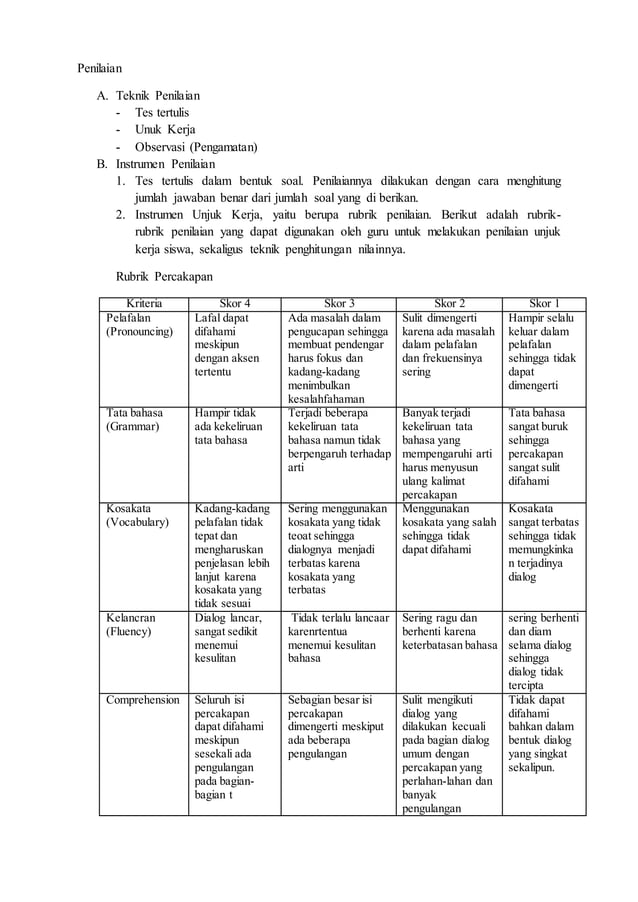 Penilaian

A. Teknik Penilaian
- Tes tertulis
- Unuk Kerja
- Observasi (Pengamatan)

B. Instrumen Penilaian
1. Tes tertulis dalam bentuk soal. Penilaiannya dilakukan dengan cara menghitung jumlah jawaban benar dari jumlah soal yang di berikan.
2. Instrumen Unjuk Kerja, yaitu berupa rubrik penilaian. Berikut adalah rubrik-rubrik penilaian yang dapat digunakan oleh guru untuk melakukan penilaian unjuk kerja siswa, sekaligus teknik penghitungan nilainnya.

Rubrik Percakapan

| Kriteria | Skor 4 | Skor 3 | Skor 2 | Skor 1 |
|---|---|---|---|---|
| Pelafalan (Pronouncing) | Lafal dapat difahami meskipun dengan aksen tertentu | Ada masalah dalam pengucapan sehingga membuat pendengar harus fokus dan kadang-kadang menimbulkan kesalahfahaman | Sulit dimengerti karena ada masalah dalam pelafalan dan frekuensinya sering | Hampir selalu keluar dalam pelafalan sehingga tidak dapat dimengerti |
| Tata bahasa (Grammar) | Hampir tidak ada kekeliruan tata bahasa | Terjadi beberapa kekeliruan tata bahasa namun tidak berpengaruh terhadap arti | Banyak terjadi kekeliruan tata bahasa yang mempengaruhi arti harus menyusun ulang kalimat percakapan | Tata bahasa sangat buruk sehingga percakapan sangat sulit difahami |
| Kosakata (Vocabulary) | Kadang-kadang pelafalan tidak tepat dan mengharuskan penjelasan lebih lanjut karena kosakata yang tidak sesuai | Sering menggunakan kosakata yang tidak teoat sehingga dialognya menjadi terbatas karena kosakata yang terbatas | Menggunakan kosakata yang salah sehingga tidak dapat difahami | Kosakata sangat terbatas sehingga tidak memungkinkan terjadinya dialog |
| Kelancran (Fluency) | Dialog lancar, sangat sedikit menemui kesulitan | Tidak terlalu lancaar karenrtentua menemui kesulitan bahasa | Sering ragu dan berhenti karena keterbatasan bahasa | sering berhenti dan diam selama dialog sehingga dialog tidak tercipta |
| Comprehension | Seluruh isi percakapan dapat difahami meskipun sesekali ada pengulangan pada bagian-bagian t | Sebagian besar isi percakapan dimengerti meskiput ada beberapa pengulangan | Sulit mengikuti dialog yang dilakukan kecuali pada bagian dialog umum dengan percakapan yang perlahan-lahan dan banyak pengulangan | Tidak dapat difahami bahkan dalam bentuk dialog yang singkat sekalipun. |